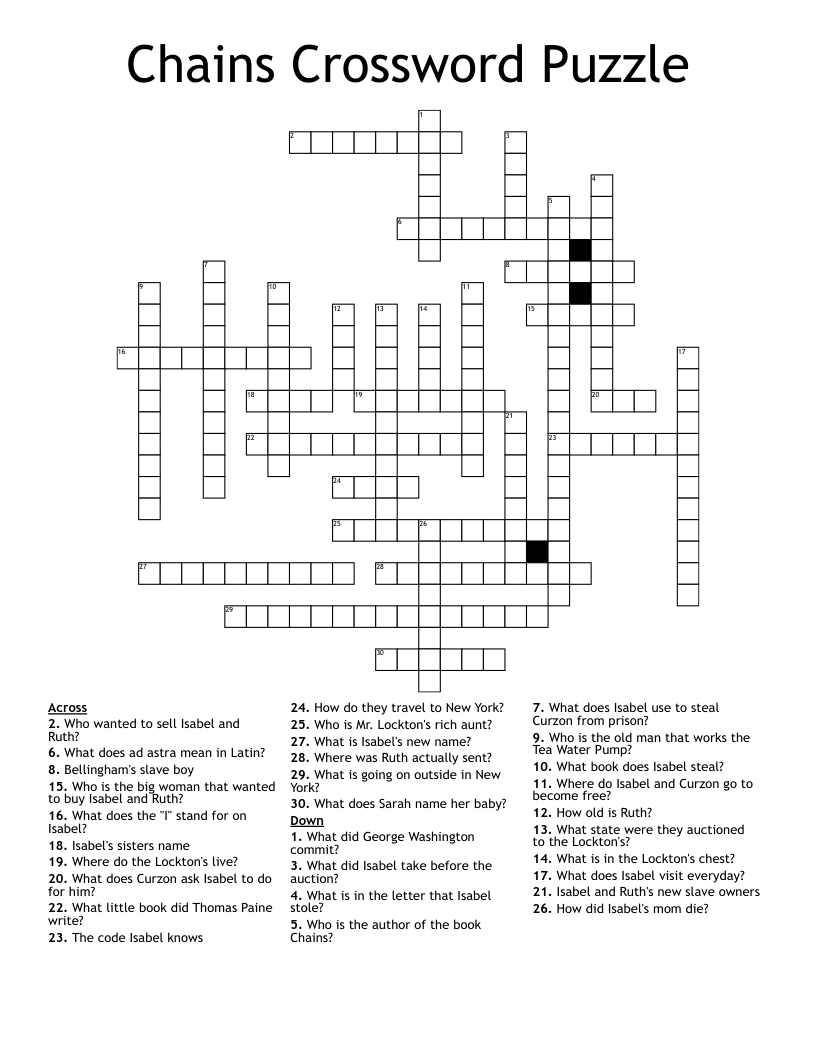 Chains Crossword Puzzle

1
2
3
4
5
6
7
8
9
10
11
12
13
14
15
16
17
18
19
20
21
22
23
24
25
26
27
28
29
30

Across
2. Who wanted to sell Isabel and Ruth?
6. What does ad astra mean in Latin?
8. Bellingham's slave boy
15. Who is the big woman that wanted to buy Isabel and Ruth?
16. What does the "I" stand for on Isabel?
18. Isabel's sisters name
19. Where do the Lockton's live?
20. What does Curzon ask Isabel to do for him?
22. What little book did Thomas Paine write?
23. The code Isabel knows
24. How do they travel to New York?
25. Who is Mr. Lockton's rich aunt?
27. What is Isabel's new name?
28. Where was Ruth actually sent?
29. What is going on outside in New York?
30. What does Sarah name her baby?

Down
1. What did George Washington commit?
3. What did Isabel take before the auction?
4. What is in the letter that Isabel stole?
5. Who is the author of the book Chains?
7. What does Isabel use to steal Curzon from prison?
9. Who is the old man that works the Tea Water Pump?
10. What book does Isabel steal?
11. Where do Isabel and Curzon go to become free?
12. How old is Ruth?
13. What state were they auctioned to the Lockton's?
14. What is in the Lockton's chest?
17. What does Isabel visit everyday?
21. Isabel and Ruth's new slave owners
26. How did Isabel's mom die?